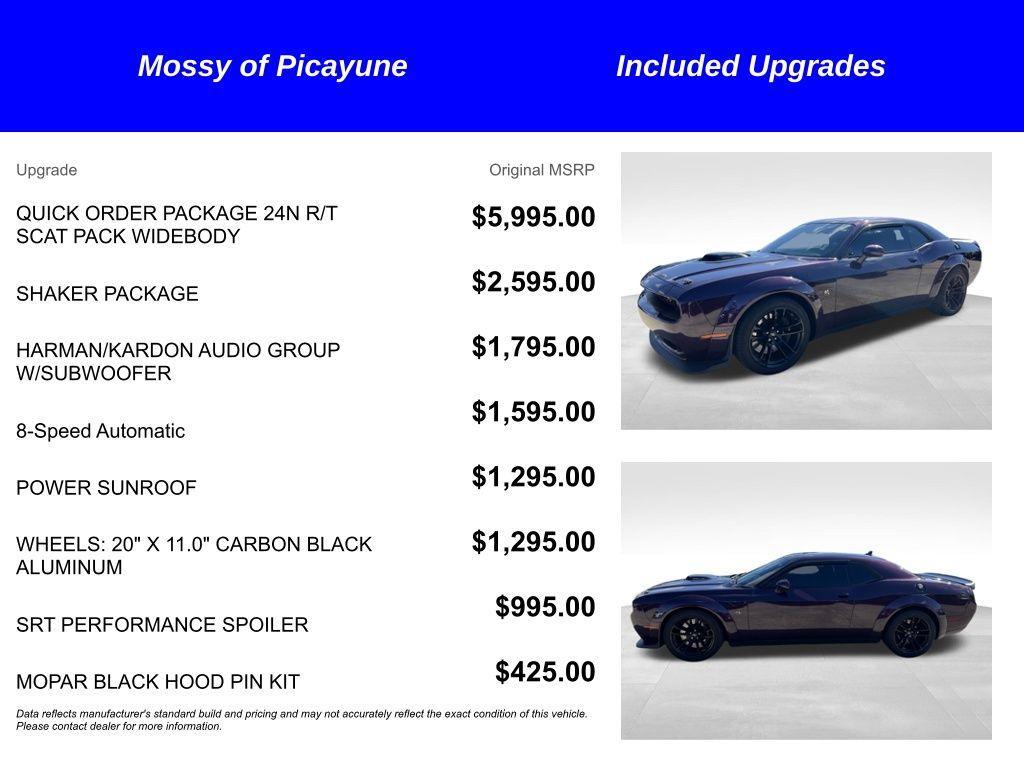 Mossy of Picayune

Included Upgrades

| Upgrade | Original MSRP |
|---|---|
| QUICK ORDER PACKAGE 24N R/T SCAT PACK WIDEBODY | $5,995.00 |
| SHAKER PACKAGE | $2,595.00 |
| HARMAN/KARDON AUDIO GROUP W/SUBWOOFER | $1,795.00 |
| 8-Speed Automatic | $1,595.00 |
| POWER SUNROOF | $1,295.00 |
| WHEELS: 20" X 11.0" CARBON BLACK ALUMINUM | $1,295.00 |
| SRT PERFORMANCE SPOILER | $995.00 |
| MOPAR BLACK HOOD PIN KIT | $425.00 |

Data reflects manufacturer's standard build and pricing and may not accurately reflect the exact condition of this vehicle. Please contact dealer for more information.